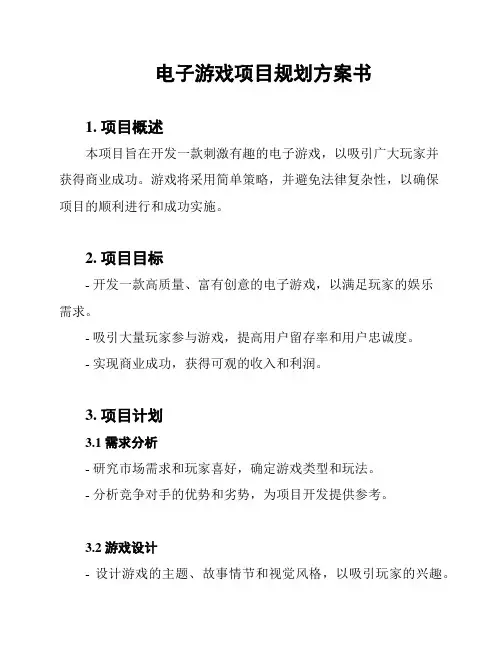 电子游戏项目规划方案书

1. 项目概述

本项目旨在开发一款刺激有趣的电子游戏，以吸引广大玩家并获得商业成功。游戏将采用简单策略，并避免法律复杂性，以确保项目的顺利进行和成功实施。

2. 项目目标

- 开发一款高质量、富有创意的电子游戏，以满足玩家的娱乐需求。

- 吸引大量玩家参与游戏，提高用户留存率和用户忠诚度。

- 实现商业成功，获得可观的收入和利润。

3. 项目计划

3.1 需求分析

- 研究市场需求和玩家喜好，确定游戏类型和玩法。

- 分析竞争对手的优势和劣势，为项目开发提供参考。

3.2 游戏设计

- 设计游戏的主题、故事情节和视觉风格，以吸引玩家的兴趣。